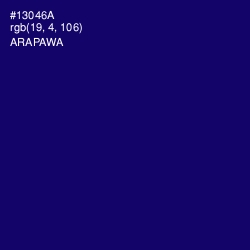 #13046A
rgb(19, 4, 106)
ARAPAWA